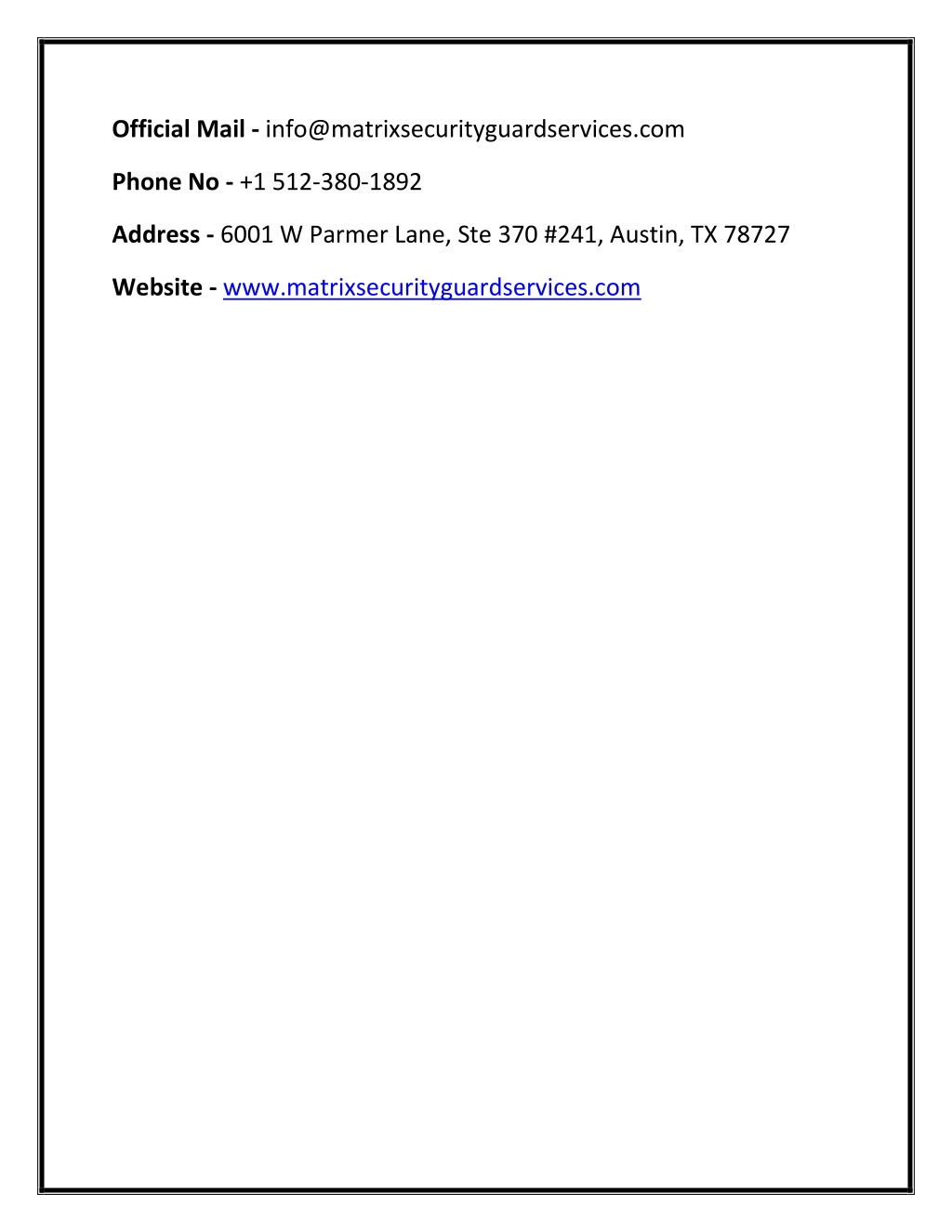 Official Mail - info@matrixsecurityguardservices.com

Phone No - +1 512-380-1892

Address - 6001 W Parmer Lane, Ste 370 #241, Austin, TX 78727

Website - www.matrixsecurityguardservices.com